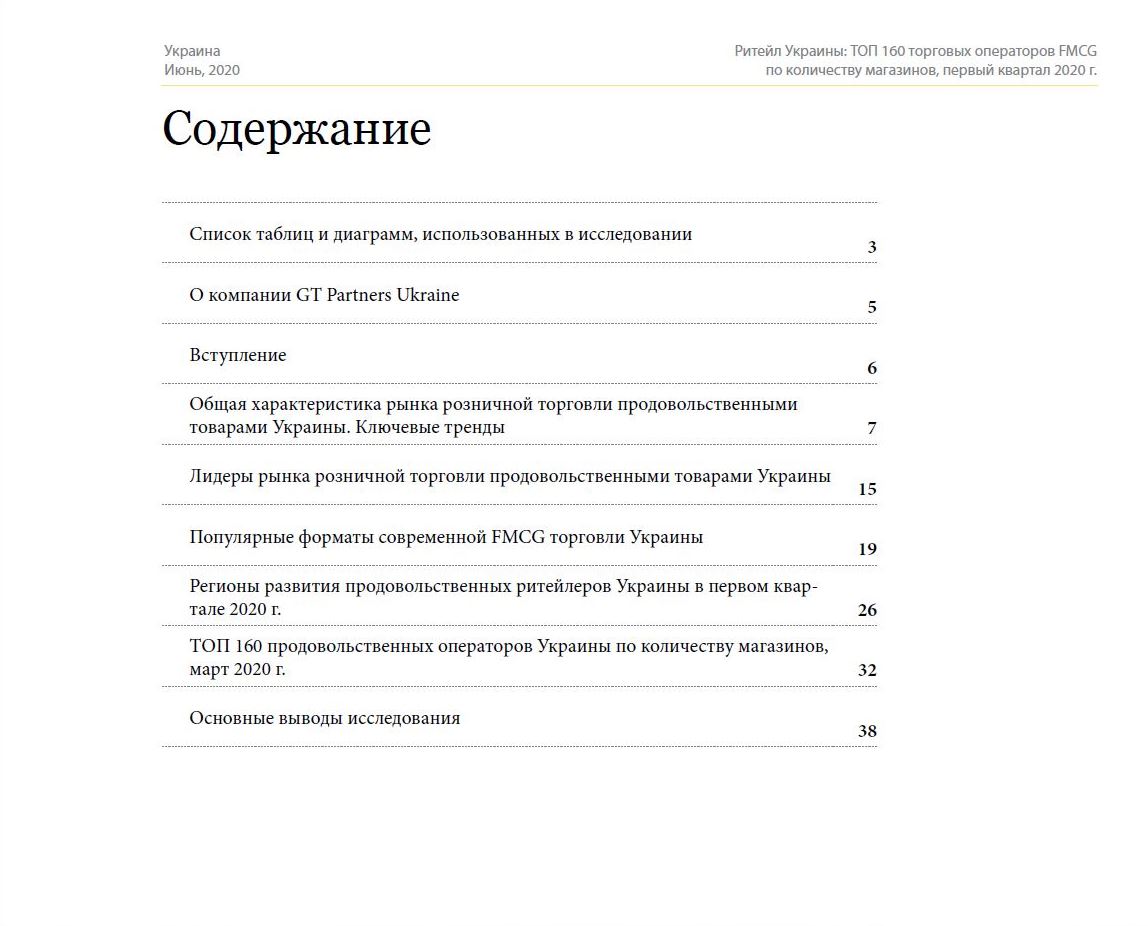 Украина
Июнь, 2020

Ритейл Украины: ТОП 160 торговых операторов FMCG по количеству магазинов, первый квартал 2020 г.

Содержание

Список таблиц и диаграмм, использованных в исследовании 3

О компании GT Partners Ukraine 5

Вступление 6

Общая характеристика рынка розничной торговли продовольственными товарами Украины. Ключевые тренды 7

Лидеры рынка розничной торговли продовольственными товарами Украины 15

Популярные форматы современной FMCG торговли Украины 19

Регионы развития продовольственных ритейлеров Украины в первом квартале 2020 г. 26

ТОП 160 продовольственных операторов Украины по количеству магазинов, март 2020 г. 32

Основные выводы исследования 38